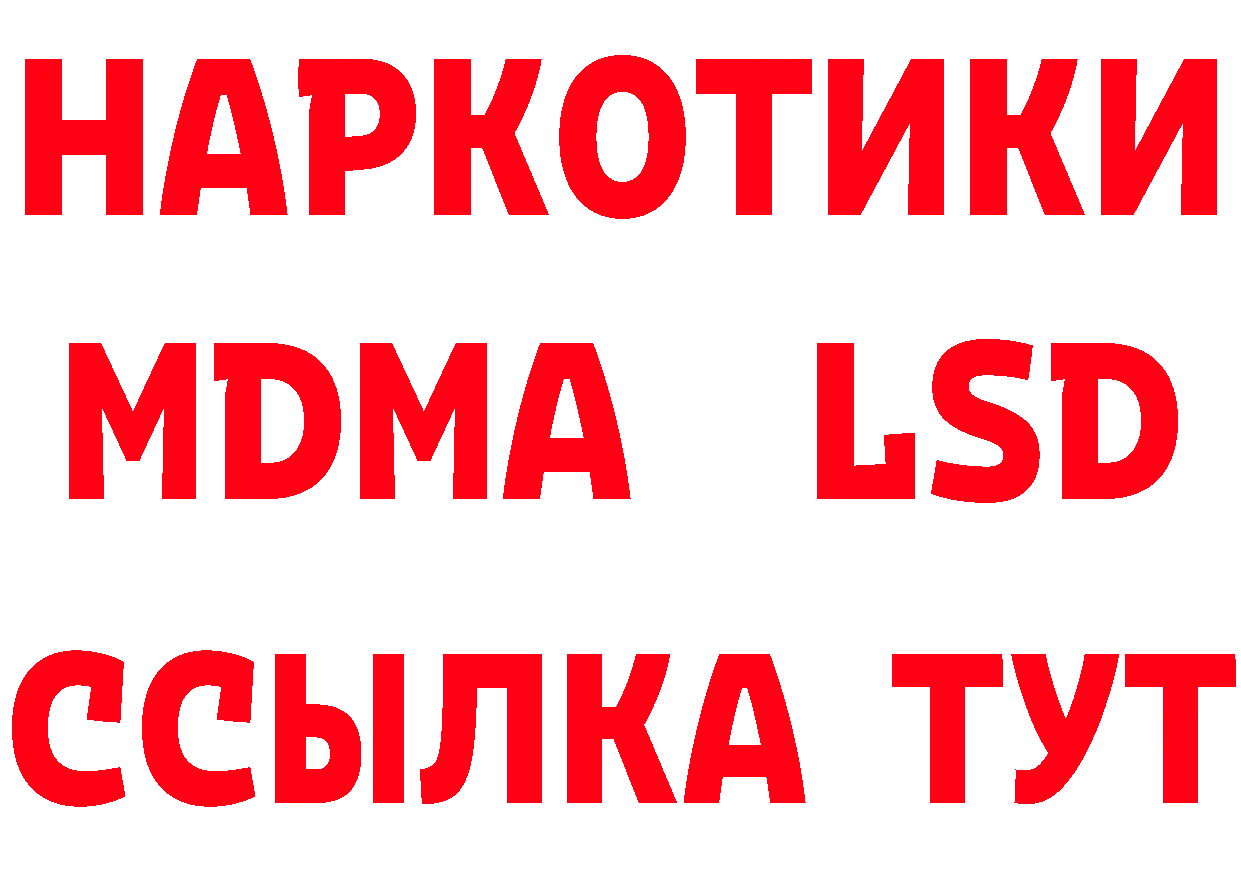 НАРКОТИКИ
MDMA LSD
ССЫЛКА ТУТ